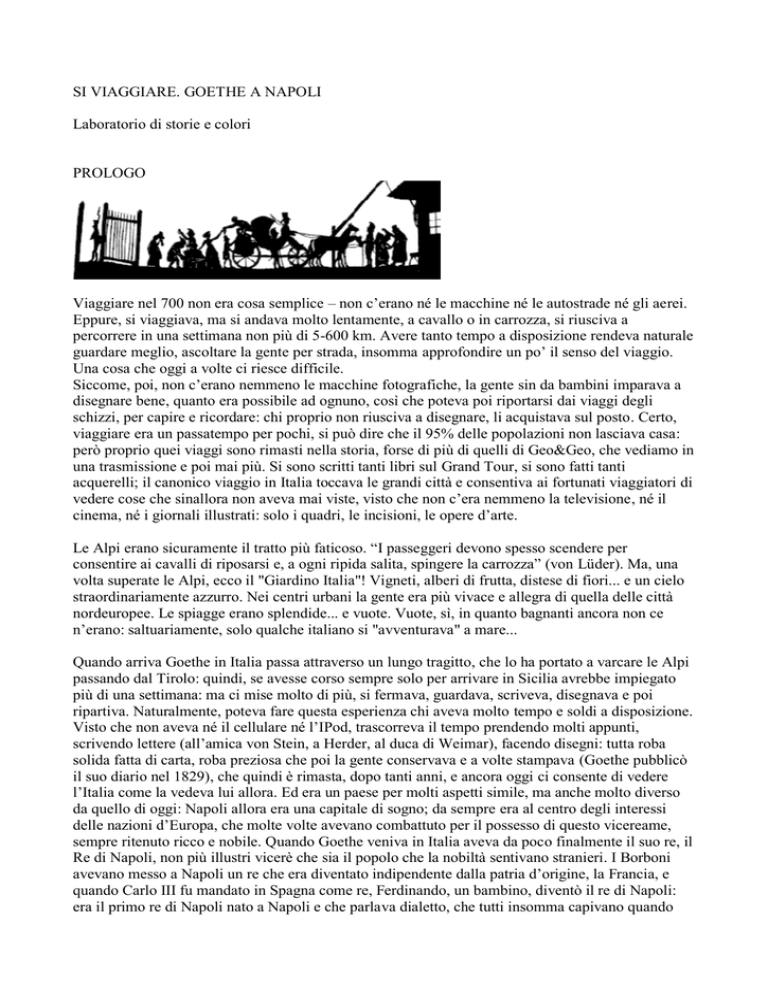 SI VIAGGIARE. GOETHE A NAPOLI

Laboratorio di storie e colori

PROLOGO

Viaggiare nel 700 non era cosa semplice – non c'erano né le macchine né le autostrade né gli aerei. Eppure, si viaggiava, ma si andava molto lentamente, a cavallo o in carrozza, si riusciva a percorrere in una settimana non più di 5-600 km. Avere tanto tempo a disposizione rendeva naturale guardare meglio, ascoltare la gente per strada, insomma approfondire un po' il senso del viaggio. Una cosa che oggi a volte ci riesce difficile.
Siccome, poi, non c'erano nemmeno le macchine fotografiche, la gente sin da bambini imparava a disegnare bene, quanto era possibile ad ognuno, così che poteva poi riportarsi dai viaggi degli schizzi, per capire e ricordare: chi proprio non riusciva a disegnare, li acquistava sul posto. Certo, viaggiare era un passatempo per pochi, si può dire che il 95% delle popolazioni non lasciava casa: però proprio quei viaggi sono rimasti nella storia, forse di più di quelli di Geo&Geo, che vediamo in una trasmissione e poi mai più. Si sono scritti tanti libri sul Grand Tour, si sono fatti tanti acquerelli; il canonico viaggio in Italia toccava le grandi città e consentiva ai fortunati viaggiatori di vedere cose che sinallora non aveva mai viste, visto che non c'era nemmeno la televisione, né il cinema, né i giornali illustrati: solo i quadri, le incisioni, le opere d'arte.

Le Alpi erano sicuramente il tratto più faticoso. "I passeggeri devono spesso scendere per consentire ai cavalli di riposarsi e, a ogni ripida salita, spingere la carrozza" (von Lüder). Ma, una volta superate le Alpi, ecco il "Giardino Italia"! Vigneti, alberi di frutta, distese di fiori... e un cielo straordinariamente azzurro. Nei centri urbani la gente era più vivace e allegra di quella delle città nordeuropee. Le spiagge erano splendide... e vuote. Vuote, sì, in quanto bagnanti ancora non ce n'erano: saltuariamente, solo qualche italiano si "avventurava" a mare...

Quando arriva Goethe in Italia passa attraverso un lungo tragitto, che lo ha portato a varcare le Alpi passando dal Tirolo: quindi, se avesse corso sempre solo per arrivare in Sicilia avrebbe impiegato più di una settimana: ma ci mise molto di più, si fermava, guardava, scriveva, disegnava e poi ripartiva. Naturalmente, poteva fare questa esperienza chi aveva molto tempo e soldi a disposizione. Visto che non aveva né il cellulare né l'IPod, trascorreva il tempo prendendo molti appunti, scrivendo lettere (all'amica von Stein, a Herder, al duca di Weimar), facendo disegni: tutta roba solida fatta di carta, roba preziosa che poi la gente conservava e a volte stampava (Goethe pubblicò il suo diario nel 1829), che quindi è rimasta, dopo tanti anni, e ancora oggi ci consente di vedere l'Italia come la vedeva lui allora. Ed era un paese per molti aspetti simile, ma anche molto diverso da quello di oggi: Napoli allora era una capitale di sogno; da sempre era al centro degli interessi delle nazioni d'Europa, che molte volte avevano combattuto per il possesso di questo vicereame, sempre ritenuto ricco e nobile. Quando Goethe veniva in Italia aveva da poco finalmente il suo re, il Re di Napoli, non più illustri vicerè che sia il popolo che la nobiltà sentivano stranieri. I Borboni avevano messo a Napoli un re che era diventato indipendente dalla patria d'origine, la Francia, e quando Carlo III fu mandato in Spagna come re, Ferdinando, un bambino, diventò il re di Napoli: era il primo re di Napoli nato a Napoli e che parlava dialetto, che tutti insomma capivano quando